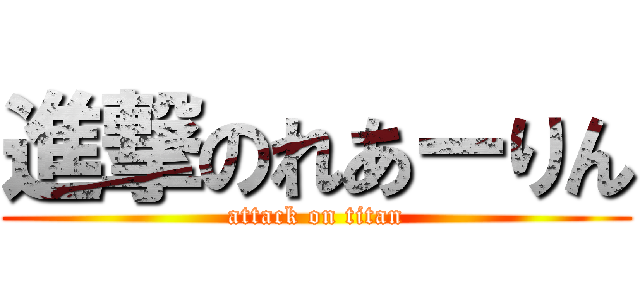 進撃のれあーりん
attack on titan